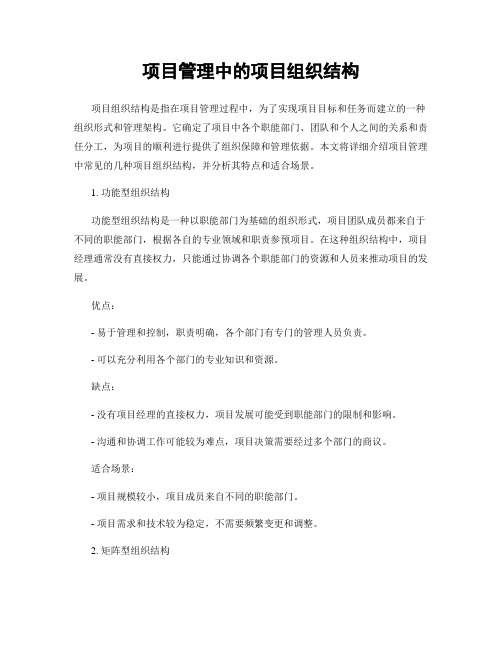 项目管理中的项目组织结构

项目组织结构是指在项目管理过程中，为了实现项目目标和任务而建立的一种组织形式和管理架构。它确定了项目中各个职能部门、团队和个人之间的关系和责任分工，为项目的顺利进行提供了组织保障和管理依据。本文将详细介绍项目管理中常见的几种项目组织结构，并分析其特点和适合场景。

1. 功能型组织结构

功能型组织结构是一种以职能部门为基础的组织形式，项目团队成员都来自于不同的职能部门，根据各自的专业领域和职责参预项目。在这种组织结构中，项目经理通常没有直接权力，只能通过协调各个职能部门的资源和人员来推动项目的发展。

优点：

- 易于管理和控制，职责明确，各个部门有专门的管理人员负责。

- 可以充分利用各个部门的专业知识和资源。

缺点：

- 没有项目经理的直接权力，项目发展可能受到职能部门的限制和影响。

- 沟通和协调工作可能较为难点，项目决策需要经过多个部门的商议。

适合场景：

- 项目规模较小，项目成员来自不同的职能部门。

- 项目需求和技术较为稳定，不需要频繁变更和调整。

2. 矩阵型组织结构